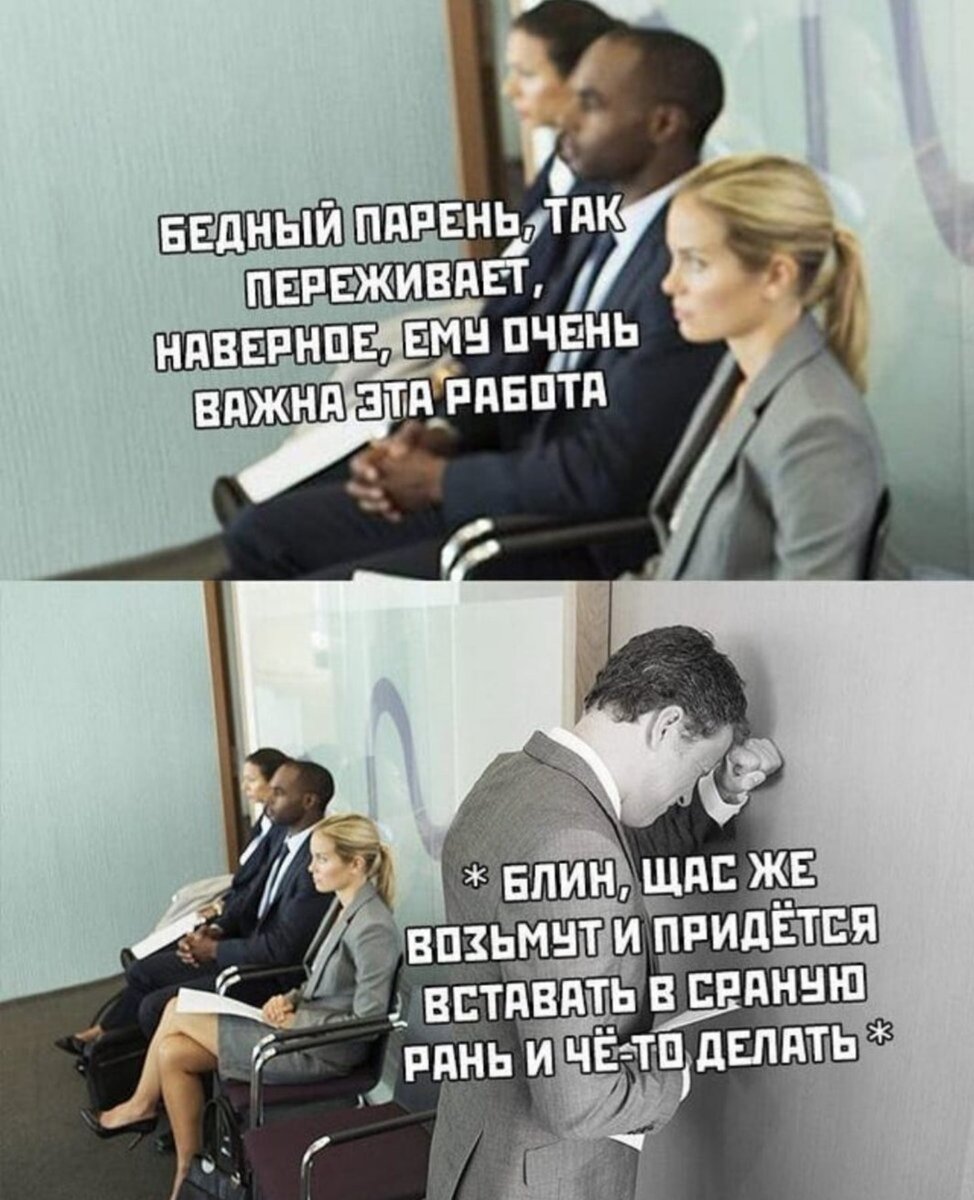 БЕДНЫЙ ПАРЕНЬ, ТАК ПЕРЕЖИВАЕТ, НАВЕРНОЕ, ЕМУ ОЧЕНЬ ВАЖНА ЭТА РАБОТА

* БЛИН, ЩАС ЖЕ ВОЗЬМУТ И ПРИДЁТСЯ ВСТАВАТЬ В СРАНУЮ РАНЬ И ЧЁ-ТО ДЕЛАТЬ *